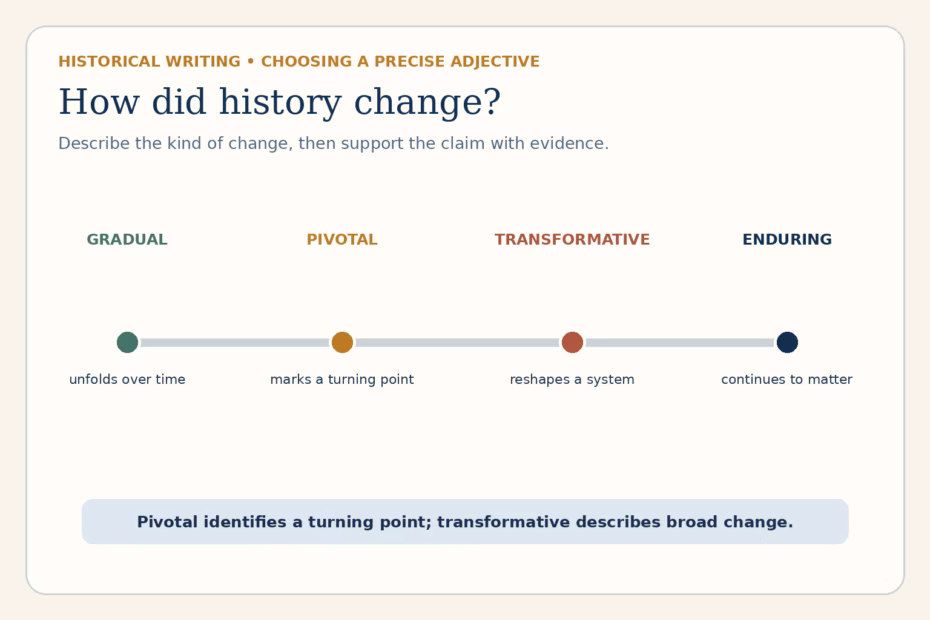 HISTORICAL WRITING • CHOOSING A PRECISE ADJECTIVE

How did history change?

Describe the kind of change, then support the claim with evidence.

GRADUAL
unfolds over time

PIVOTAL
marks a turning point

TRANSFORMATIVE
reshapes a system

ENDURING
continues to matter

Pivotal identifies a turning point; transformative describes broad change.